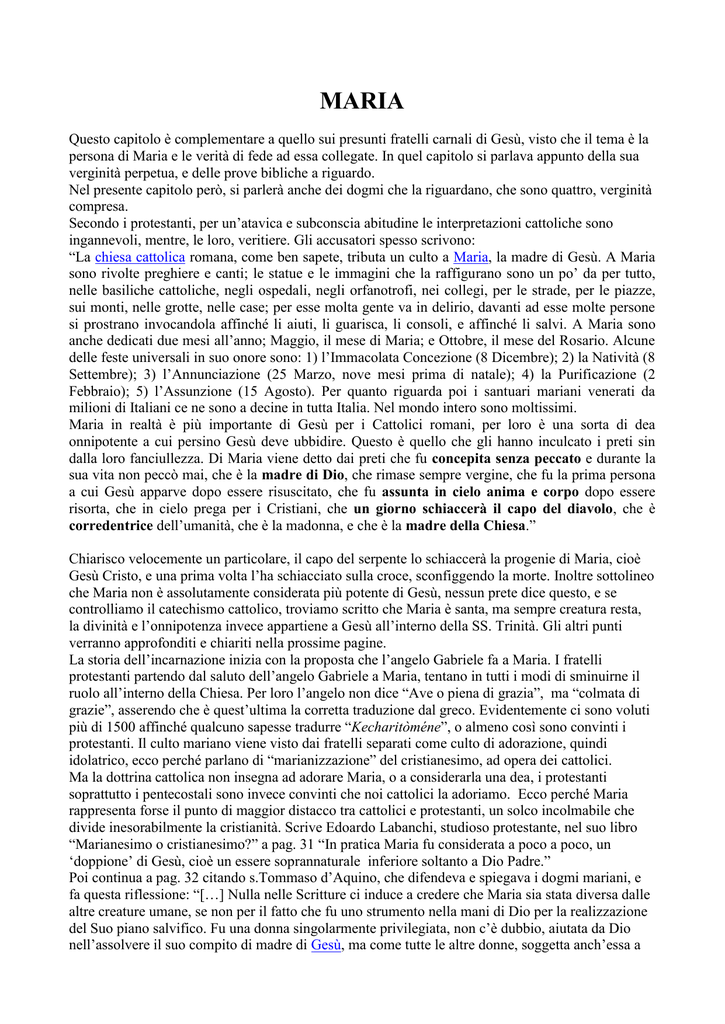 MARIA

Questo capitolo è complementare a quello sui presunti fratelli carnali di Gesù, visto che il tema è la persona di Maria e le verità di fede ad essa collegate. In quel capitolo si parlava appunto della sua verginità perpetua, e delle prove bibliche a riguardo.
Nel presente capitolo però, si parlerà anche dei dogmi che la riguardano, che sono quattro, verginità compresa.
Secondo i protestanti, per un'atavica e subconscia abitudine le interpretazioni cattoliche sono ingannevoli, mentre, le loro, veritiere. Gli accusatori spesso scrivono:
"La chiesa cattolica romana, come ben sapete, tributa un culto a Maria, la madre di Gesù. A Maria sono rivolte preghiere e canti; le statue e le immagini che la raffigurano sono un po' da per tutto, nelle basiliche cattoliche, negli ospedali, negli orfanotrofi, nei collegi, per le strade, per le piazze, sui monti, nelle grotte, nelle case; per esse molta gente va in delirio, davanti ad esse molte persone si prostrano invocandola affinché li aiuti, li guarisca, li consoli, e affinché li salvi. A Maria sono anche dedicati due mesi all'anno; Maggio, il mese di Maria; e Ottobre, il mese del Rosario. Alcune delle feste universali in suo onore sono: 1) l'Immacolata Concezione (8 Dicembre); 2) la Natività (8 Settembre); 3) l'Annunciazione (25 Marzo, nove mesi prima di natale); 4) la Purificazione (2 Febbraio); 5) l'Assunzione (15 Agosto). Per quanto riguarda poi i santuari mariani venerati da milioni di Italiani ce ne sono a decine in tutta Italia. Nel mondo intero sono moltissimi.
Maria in realtà è più importante di Gesù per i Cattolici romani, per loro è una sorta di dea onnipotente a cui persino Gesù deve ubbidire. Questo è quello che gli hanno inculcato i preti sin dalla loro fanciullezza. Di Maria viene detto dai preti che fu concepita senza peccato e durante la sua vita non peccò mai, che è la madre di Dio, che rimase sempre vergine, che fu la prima persona a cui Gesù apparve dopo essere risuscitato, che fu assunta in cielo anima e corpo dopo essere risorta, che in cielo prega per i Cristiani, che un giorno schiaccerà il capo del diavolo, che è corredentrice dell'umanità, che è la madonna, e che è la madre della Chiesa."

Chiarisco velocemente un particolare, il capo del serpente lo schiaccerà la progenie di Maria, cioè Gesù Cristo, e una prima volta l'ha schiacciato sulla croce, sconfiggendo la morte. Inoltre sottolineo che Maria non è assolutamente considerata più potente di Gesù, nessun prete dice questo, e se controlliamo il catechismo cattolico, troviamo scritto che Maria è santa, ma sempre creatura resta, la divinità e l'onnipotenza invece appartiene a Gesù all'interno della SS. Trinità. Gli altri punti verranno approfonditi e chiariti nella prossime pagine.
La storia dell'incarnazione inizia con la proposta che l'angelo Gabriele fa a Maria. I fratelli protestanti partendo dal saluto dell'angelo Gabriele a Maria, tentano in tutti i modi di sminuirne il ruolo all'interno della Chiesa. Per loro l'angelo non dice "Ave o piena di grazia", ma "colmata di grazie", asserendo che è quest'ultima la corretta traduzione dal greco. Evidentemente ci sono voluti più di 1500 affinché qualcuno sapesse tradurre "Kecharitòméne", o almeno così sono convinti i protestanti. Il culto mariano viene visto dai fratelli separati come culto di adorazione, quindi idolatrico, ecco perché parlano di "marianizzazione" del cristianesimo, ad opera dei cattolici.
Ma la dottrina cattolica non insegna ad adorare Maria, o a considerarla una dea, i protestanti soprattutto i pentecostali sono invece convinti che noi cattolici la adoriamo. Ecco perché Maria rappresenta forse il punto di maggior distacco tra cattolici e protestanti, un solco incolmabile che divide inesorabilmente la cristianità. Scrive Edoardo Labanchi, studioso protestante, nel suo libro "Marianesimo o cristianesimo?" a pag. 31 "In pratica Maria fu considerata a poco a poco, un 'doppione' di Gesù, cioè un essere soprannaturale inferiore soltanto a Dio Padre."
Poi continua a pag. 32 citando s.Tommaso d'Aquino, che difendeva e spiegava i dogmi mariani, e fa questa riflessione: "[…] Nulla nelle Scritture ci induce a credere che Maria sia stata diversa dalle altre creature umane, se non per il fatto che fu uno strumento nella mani di Dio per la realizzazione del Suo piano salvifico. Fu una donna singolarmente privilegiata, non c'è dubbio, aiutata da Dio nell'assolvere il suo compito di madre di Gesù, ma come tutte le altre donne, soggetta anch'essa a